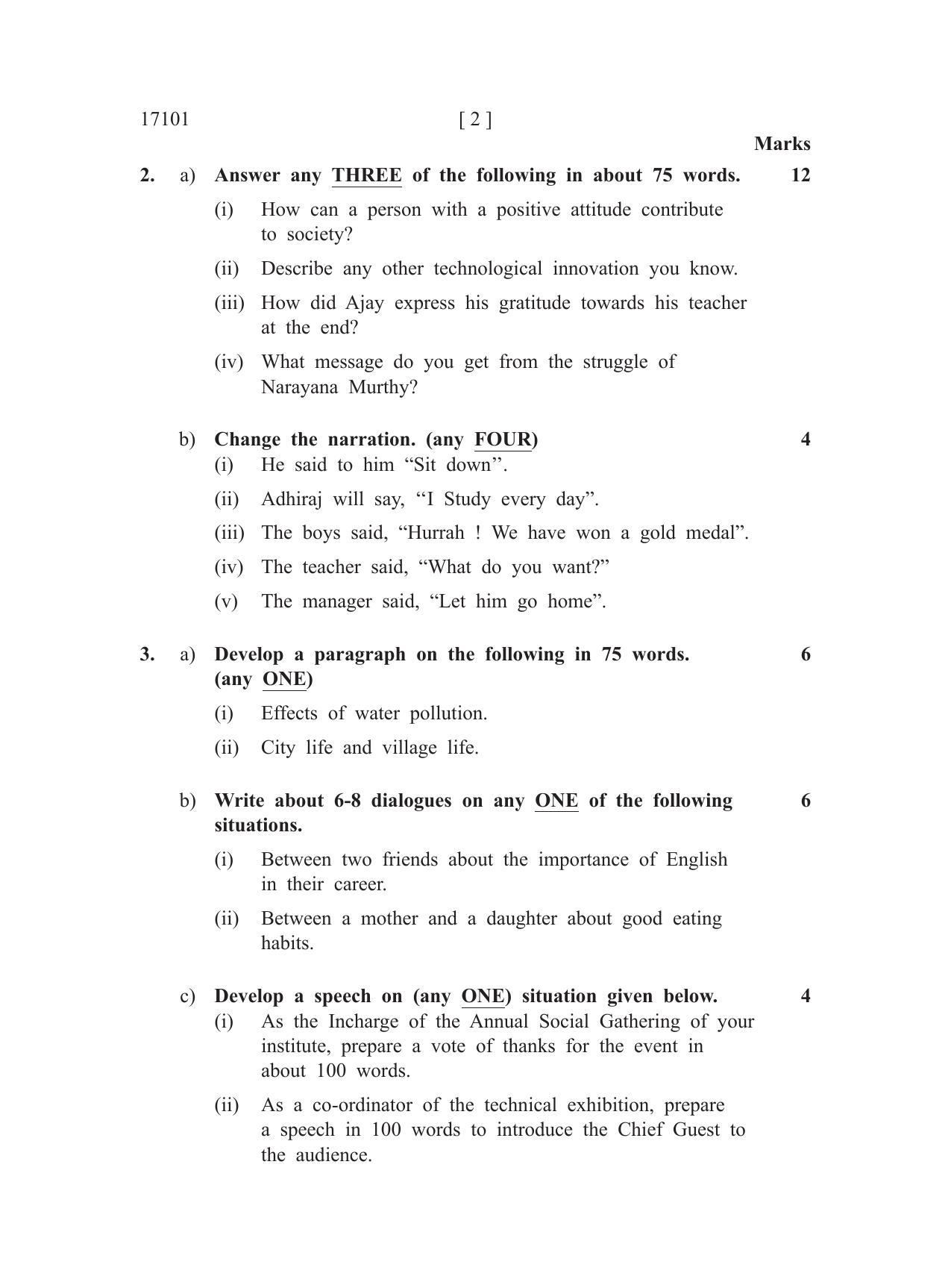 17101 [ 2 ]

Marks

2. a) Answer any THREE of the following in about 75 words. 12

(i) How can a person with a positive attitude contribute to society?

(ii) Describe any other technological innovation you know.

(iii) How did Ajay express his gratitude towards his teacher at the end?

(iv) What message do you get from the struggle of Narayana Murthy?

b) Change the narration. (any FOUR) 4

(i) He said to him "Sit down".

(ii) Adhiraj will say, "I Study every day".

(iii) The boys said, "Hurrah ! We have won a gold medal".

(iv) The teacher said, "What do you want?"

(v) The manager said, "Let him go home".

3. a) Develop a paragraph on the following in 75 words. (any ONE) 6

(i) Effects of water pollution.

(ii) City life and village life.

b) Write about 6-8 dialogues on any ONE of the following situations. 6

(i) Between two friends about the importance of English in their career.

(ii) Between a mother and a daughter about good eating habits.

c) Develop a speech on (any ONE) situation given below. 4

(i) As the Incharge of the Annual Social Gathering of your institute, prepare a vote of thanks for the event in about 100 words.

(ii) As a co-ordinator of the technical exhibition, prepare a speech in 100 words to introduce the Chief Guest to the audience.